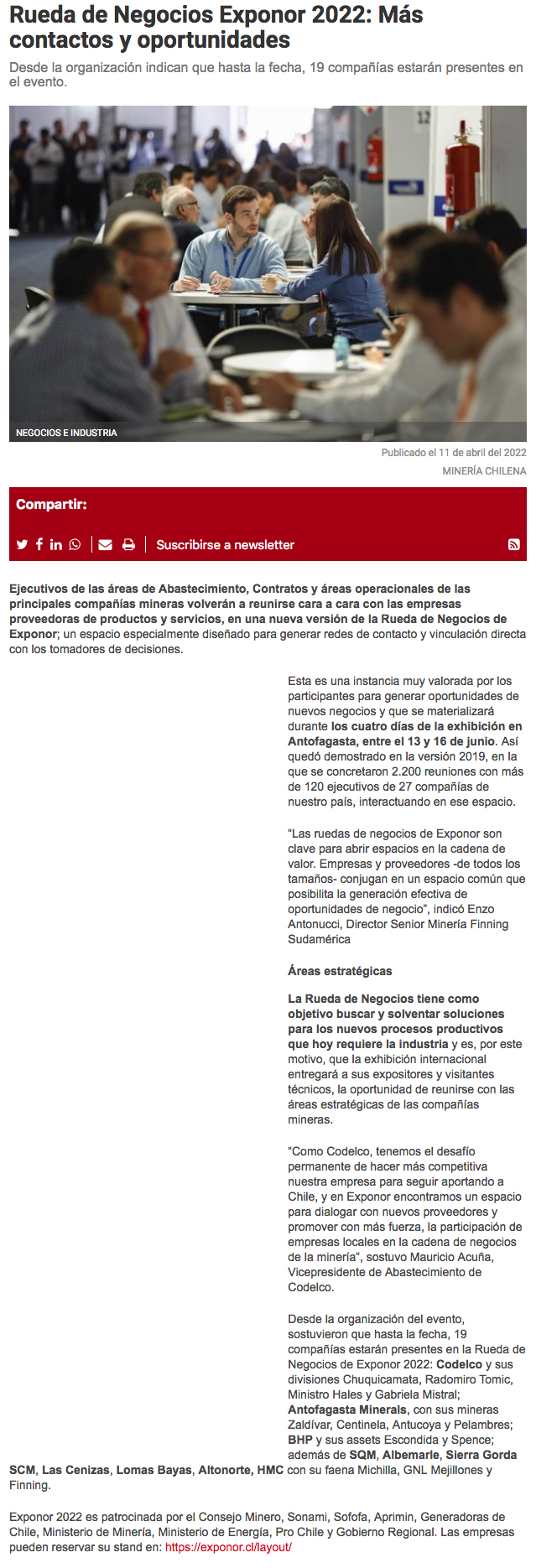 Rueda de Negocios Exponor 2022: Más contactos y oportunidades

Desde la organización indican que hasta la fecha, 19 compañías estarán presentes en el evento.

12

NEGOCIOS E INDUSTRIA

Publicado el 11 de abril del 2022

MINERÍA CHILENA

Compartir:

Suscribirse a newsletter

Ejecutivos de las áreas de Abastecimiento, Contratos y áreas operacionales de las principales compañías mineras volverán a reunirse cara a cara con las empresas proveedoras de productos y servicios, en una nueva versión de la Rueda de Negocios de Exponor; un espacio especialmente diseñado para generar redes de contacto y vinculación directa con los tomadores de decisiones.

Esta es una instancia muy valorada por los participantes para generar oportunidades de nuevos negocios y que se materializará durante los cuatro días de la exhibición en Antofagasta, entre el 13 y 16 de junio. Así quedó demostrado en la versión 2019, en la que se concretaron 2.200 reuniones con más de 120 ejecutivos de 27 compañías de nuestro país, interactuando en ese espacio.

“Las ruedas de negocios de Exponor son clave para abrir espacios en la cadena de valor. Empresas y proveedores -de todos los tamaños- conjugan en un espacio común que posibilita la generación efectiva de oportunidades de negocio”, indicó Enzo Antonucci, Director Senior Minería Finning Sudamérica

Áreas estratégicas

La Rueda de Negocios tiene como objetivo buscar y solventar soluciones para los nuevos procesos productivos que hoy requiere la industria y es, por este motivo, que la exhibición internacional entregará a sus expositores y visitantes técnicos, la oportunidad de reunirse con las áreas estratégicas de las compañías mineras.

“Como Codelco, tenemos el desafío permanente de hacer más competitiva nuestra empresa para seguir aportando a Chile, y en Exponor encontramos un espacio para dialogar con nuevos proveedores y promover con más fuerza, la participación de empresas locales en la cadena de negocios de la minería”, sostuvo Mauricio Acuña, Vicepresidente de Abastecimiento de Codelco.

Desde la organización del evento, sostuvieron que hasta la fecha, 19 compañías estarán presentes en la Rueda de Negocios de Exponor 2022: Codelco y sus divisiones Chuquicamata, Radomiro Tomic, Ministro Hales y Gabriela Mistral; Antofagasta Minerals, con sus mineras Zaldívar, Centinela, Antucoya y Pelambres; BHP y sus assets Escondida y Spence; además de SQM, Albemarle, Sierra Gorda SCM, Las Cenizas, Lomas Bayas, Altonorte, HMC con su faena Michilla, GNL Mejillones y Finning.

Exponor 2022 es patrocinada por el Consejo Minero, Sonami, Sofofa, Aprimin, Generadoras de Chile, Ministerio de Minería, Ministerio de Energía, Pro Chile y Gobierno Regional. Las empresas pueden reservar su stand en: https://exponor.cl/layout/